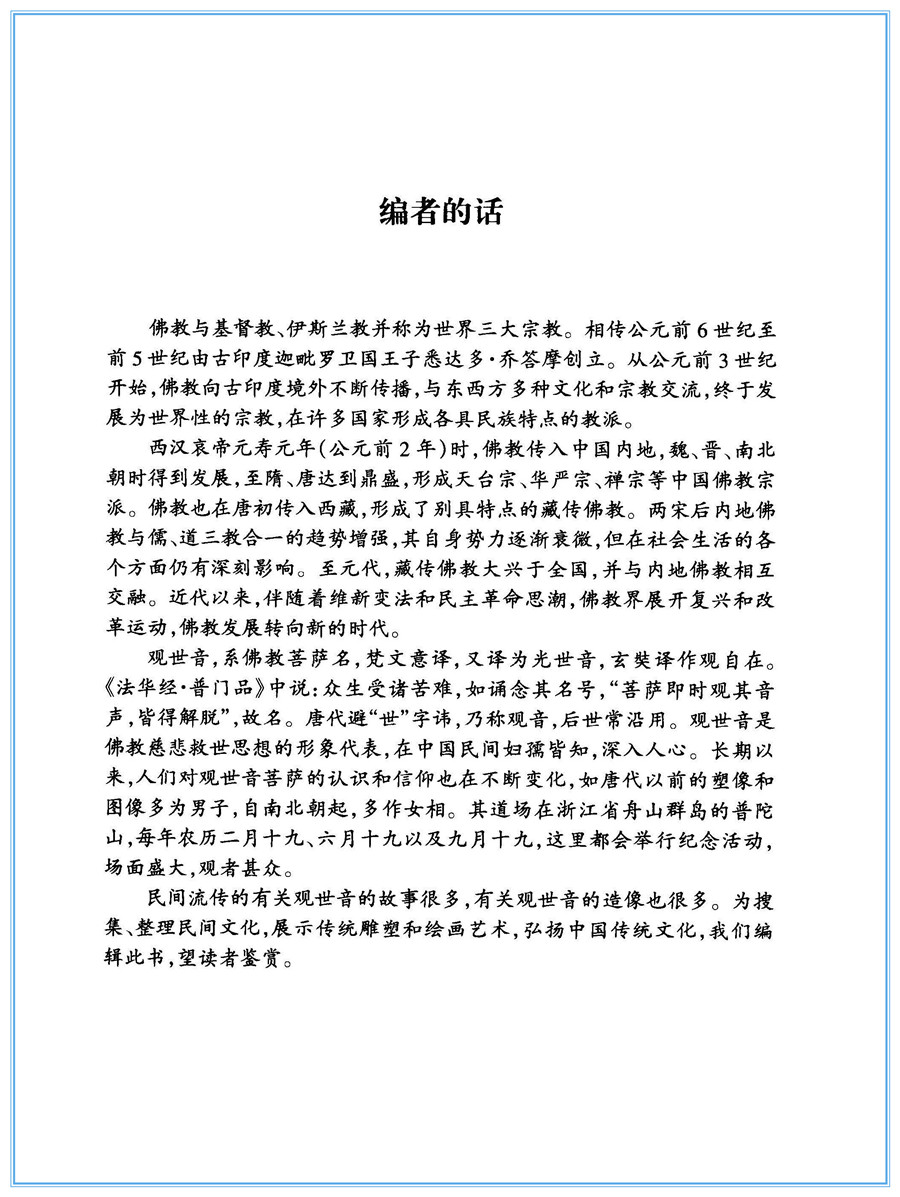 编者的话

佛教与基督教、伊斯兰教并称为世界三大宗教。相传公元前6世纪至前5世纪由古印度迦毗罗卫国王子悉达多·乔答摩创立。从公元前3世纪开始，佛教向古印度境外不断传播，与东西方多种文化和宗教交流，终于发展为世界性的宗教，在许多国家形成各具民族特点的教派。

西汉哀帝元寿元年（公元前2年）时，佛教传入中国内地，魏、晋、南北朝时得到发展，至隋、唐达到鼎盛，形成天台宗、华严宗、禅宗等中国佛教宗派。佛教也在唐初传入西藏，形成了别具特点的藏传佛教。两宋后内地佛教与儒、道三教合一的趋势增强，其自身势力逐渐衰微，但在社会生活的各个方面仍有深刻影响。至元代，藏传佛教大兴于全国，并与内地佛教相互交融。近代以来，伴随着维新变法和民主革命思潮，佛教界展开复兴和改革运动，佛教发展转向新的时代。

观世音，系佛教菩萨名，梵文意译，又译为光世音，玄奘译作观自在。《法华经·普门品》中说：众生受诸苦难，如诵念其名号，“菩萨即时观其音声，皆得解脱”，故名。唐代避“世”字讳，乃称观音，后世常沿用。观世音是佛教慈悲救世思想的形象代表，在中国民间妇孺皆知，深入人心。长期以来，人们对观世音菩萨的认识和信仰也在不断变化，如唐代以前的塑像和图像多为男子，自南北朝起，多作女相。其道场在浙江省舟山群岛的普陀山，每年农历二月十九、六月十九以及九月十九，这里都会举行纪念活动，场面盛大，观者甚众。

民间流传的有关观世音的故事很多，有关观世音的造像也很多。为搜集、整理民间文化，展示传统雕塑和绘画艺术，弘扬中国传统文化，我们编辑此书，望读者鉴赏。